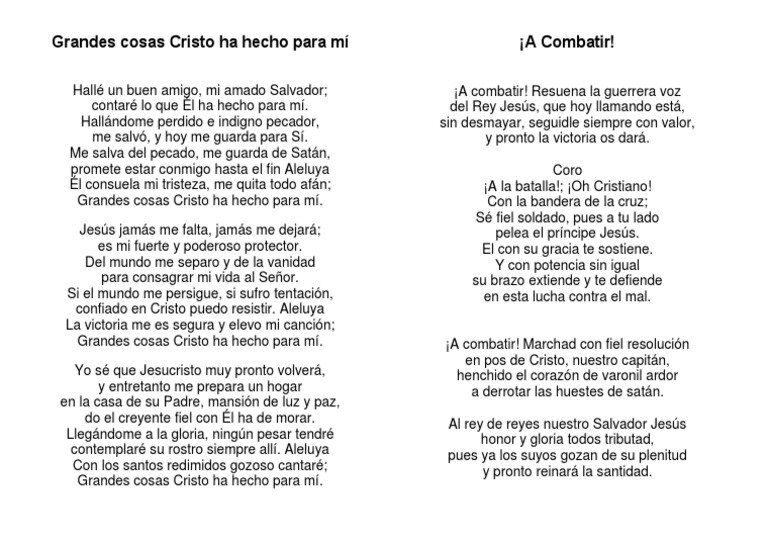 Grandes cosas Cristo ha hecho para mí

Hallé un buen amigo, mi amado Salvador;
contaré lo que Él ha hecho para mí.
Hallándome perdido e indigno pecador,
me salvó, y hoy me guarda para Sí.
Me salva del pecado, me guarda de Satán,
promete estar conmigo hasta el fin Aleluya
Él consuela mi tristeza, me quita todo afán;
Grandes cosas Cristo ha hecho para mí.

Jesús jamás me falta, jamás me dejará;
es mi fuerte y poderoso protector.
Del mundo me separo y de la vanidad
para consagrar mi vida al Señor.
Si el mundo me persigue, si sufro tentación,
confiado en Cristo puedo resistir. Aleluya
La victoria me es segura y elevo mi canción;
Grandes cosas Cristo ha hecho para mí.

Yo sé que Jesucristo muy pronto volverá,
y entretanto me prepara un hogar
en la casa de su Padre, mansión de luz y paz,
do el creyente fiel con Él ha de morar.
Llegándome a la gloria, ningún pesar tendré
contemplaré su rostro siempre allí. Aleluya
Con los santos redimidos gozoso cantaré;
Grandes cosas Cristo ha hecho para mí.

¡A Combatir!

¡A combatir! Resuena la guerrera voz
del Rey Jesús, que hoy llamando está,
sin desmayar, seguidle siempre con valor,
y pronto la victoria os dará.

Coro
¡A la batalla!; ¡Oh Cristiano!
Con la bandera de la cruz;
Sé fiel soldado, pues a tu lado
pelea el príncipe Jesús.
El con su gracia te sostiene.
Y con potencia sin igual
su brazo extiende y te defiende
en esta lucha contra el mal.

¡A combatir! Marchad con fiel resolución
en pos de Cristo, nuestro capitán,
henchido el corazón de varonil ardor
a derrotar las huestes de satán.

Al rey de reyes nuestro Salvador Jesús
honor y gloria todos tributad,
pues ya los suyos gozan de su plenitud
y pronto reinará la santidad.